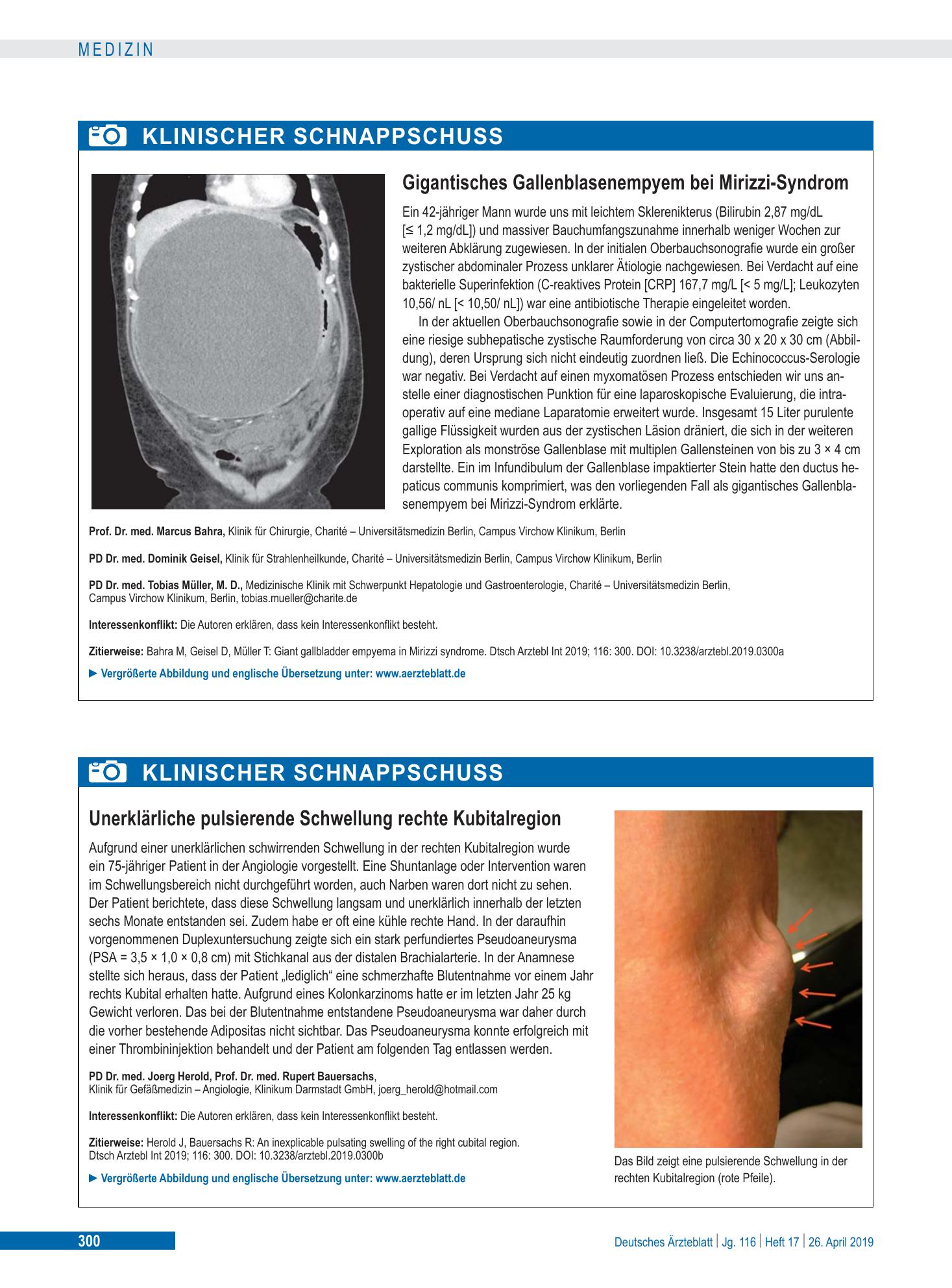 MEDIZIN

KLINISCHER SCHNAPPSCHUSS

Gigantisches Gallenblasenempyem bei Mirizzi-Syndrom

Ein 42-jähriger Mann wurde uns mit leichtem Sklerenikterus (Bilirubin 2,87 mg/dL [≤ 1,2 mg/dL]) und massiver Bauchumfangszunahme innerhalb weniger Wochen zur weiteren Abklärung zugewiesen. In der initialen Oberbauchsonografie wurde ein großer zystischer abdominaler Prozess unklarer Ätiologie nachgewiesen. Bei Verdacht auf eine bakterielle Superinfektion (C-reaktives Protein [CRP] 167,7 mg/L [< 5 mg/L]; Leukozyten 10,56/ nL [< 10,50/ nL]) war eine antibiotische Therapie eingeleitet worden.

In der aktuellen Oberbauchsonografie sowie in der Computertomografie zeigte sich eine riesige subhepatische zystische Raumforderung von circa 30 x 20 x 30 cm (Abbildung), deren Ursprung sich nicht eindeutig zuordnen ließ. Die Echinococcus-Serologie war negativ. Bei Verdacht auf einen myxomatösen Prozess entschieden wir uns anstelle einer diagnostischen Punktion für eine laparoskopische Evaluierung, die intraoperativ auf eine mediane Laparatomie erweitert wurde. Insgesamt 15 Liter purulente gallige Flüssigkeit wurden aus der zystischen Läsion dräniert, die sich in der weiteren Exploration als monströse Gallenblase mit multiplen Gallensteinen von bis zu 3 × 4 cm darstellte. Ein im Infundibulum der Gallenblase impaktierter Stein hatte den ductus hepaticus communis komprimiert, was den vorliegenden Fall als gigantisches Gallenblasenempyem bei Mirizzi-Syndrom erklärte.

Prof. Dr. med. Marcus Bahra, Klinik für Chirurgie, Charité – Universitätsmedizin Berlin, Campus Virchow Klinikum, Berlin

PD Dr. med. Dominik Geisel, Klinik für Strahlenheilkunde, Charité – Universitätsmedizin Berlin, Campus Virchow Klinikum, Berlin

PD Dr. med. Tobias Müller, M. D., Medizinische Klinik mit Schwerpunkt Hepatologie und Gastroenterologie, Charité – Universitätsmedizin Berlin, Campus Virchow Klinikum, Berlin, tobias.mueller@charite.de

Interessenkonflikt: Die Autoren erklären, dass kein Interessenkonflikt besteht.

Zitierweise: Bahra M, Geisel D, Müller T: Giant gallbladder empyema in Mirizzi syndrome. Dtsch Arztebl Int 2019; 116: 300. DOI: 10.3238/arztebl.2019.0300a

► Vergrößerte Abbildung und englische Übersetzung unter: www.aerzteblatt.de

KLINISCHER SCHNAPPSCHUSS

Unerklärliche pulsierende Schwellung rechte Kubitalregion

Aufgrund einer unerklärlichen schwirrenden Schwellung in der rechten Kubitalregion wurde ein 75-jähriger Patient in der Angiologie vorgestellt. Eine Shuntanlage oder Intervention waren im Schwellungsbereich nicht durchgeführt worden, auch Narben waren dort nicht zu sehen. Der Patient berichtete, dass diese Schwellung langsam und unerklärlich innerhalb der letzten sechs Monate entstanden sei. Zudem habe er oft eine kühle rechte Hand. In der daraufhin vorgenommenen Duplexuntersuchung zeigte sich ein stark perfundiertes Pseudoaneurysma (PSA = 3,5 × 1,0 × 0,8 cm) mit Stichkanal aus der distalen Brachialarterie. In der Anamnese stellte sich heraus, dass der Patient „lediglich“ eine schmerzhafte Blutentnahme vor einem Jahr rechts Kubital erhalten hatte. Aufgrund eines Kolonkarzinoms hatte er im letzten Jahr 25 kg Gewicht verloren. Das bei der Blutentnahme entstandene Pseudoaneurysma war daher durch die vorher bestehende Adipositas nicht sichtbar. Das Pseudoaneurysma konnte erfolgreich mit einer Thrombininjektion behandelt und der Patient am folgenden Tag entlassen werden.

PD Dr. med. Joerg Herold, Prof. Dr. med. Rupert Bauersachs,
Klinik für Gefäßmedizin – Angiologie, Klinikum Darmstadt GmbH, joerg_herold@hotmail.com

Interessenkonflikt: Die Autoren erklären, dass kein Interessenkonflikt besteht.

Zitierweise: Herold J, Bauersachs R: An inexplicable pulsating swelling of the right cubital region. Dtsch Arztebl Int 2019; 116: 300. DOI: 10.3238/arztebl.2019.0300b

► Vergrößerte Abbildung und englische Übersetzung unter: www.aerzteblatt.de

Das Bild zeigt eine pulsierende Schwellung in der rechten Kubitalregion (rote Pfeile).

300

Deutsches Ärzteblatt | Jg. 116 | Heft 17 | 26. April 2019